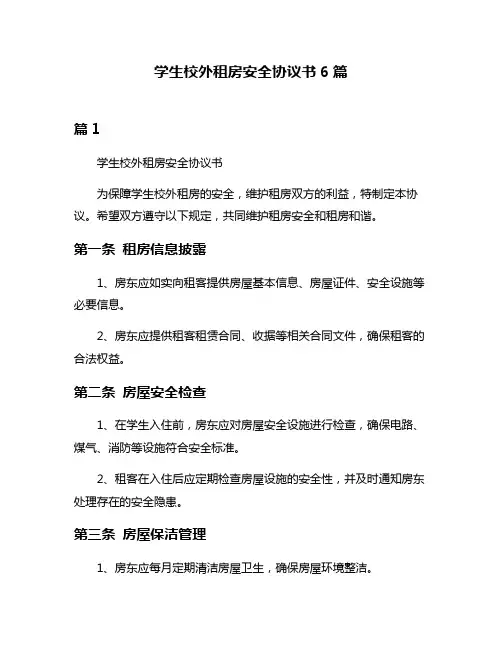 学生校外租房安全协议书 6 篇

篇 1

学生校外租房安全协议书

为保障学生校外租房的安全，维护租房双方的利益，特制定本协议。希望双方遵守以下规定，共同维护租房安全和租房和谐。

第一条 租房信息披露

1、房东应如实向租客提供房屋基本信息、房屋证件、安全设施等必要信息。

2、房东应提供租客租赁合同、收据等相关合同文件，确保租客的合法权益。

第二条 房屋安全检查

1、在学生入住前，房东应对房屋安全设施进行检查，确保电路、煤气、消防等设施符合安全标准。

2、租客在入住后应定期检查房屋设施的安全性，并及时通知房东处理存在的安全隐患。

第三条 房屋保洁管理

1、房东应每月定期清洁房屋卫生，确保房屋环境整洁。